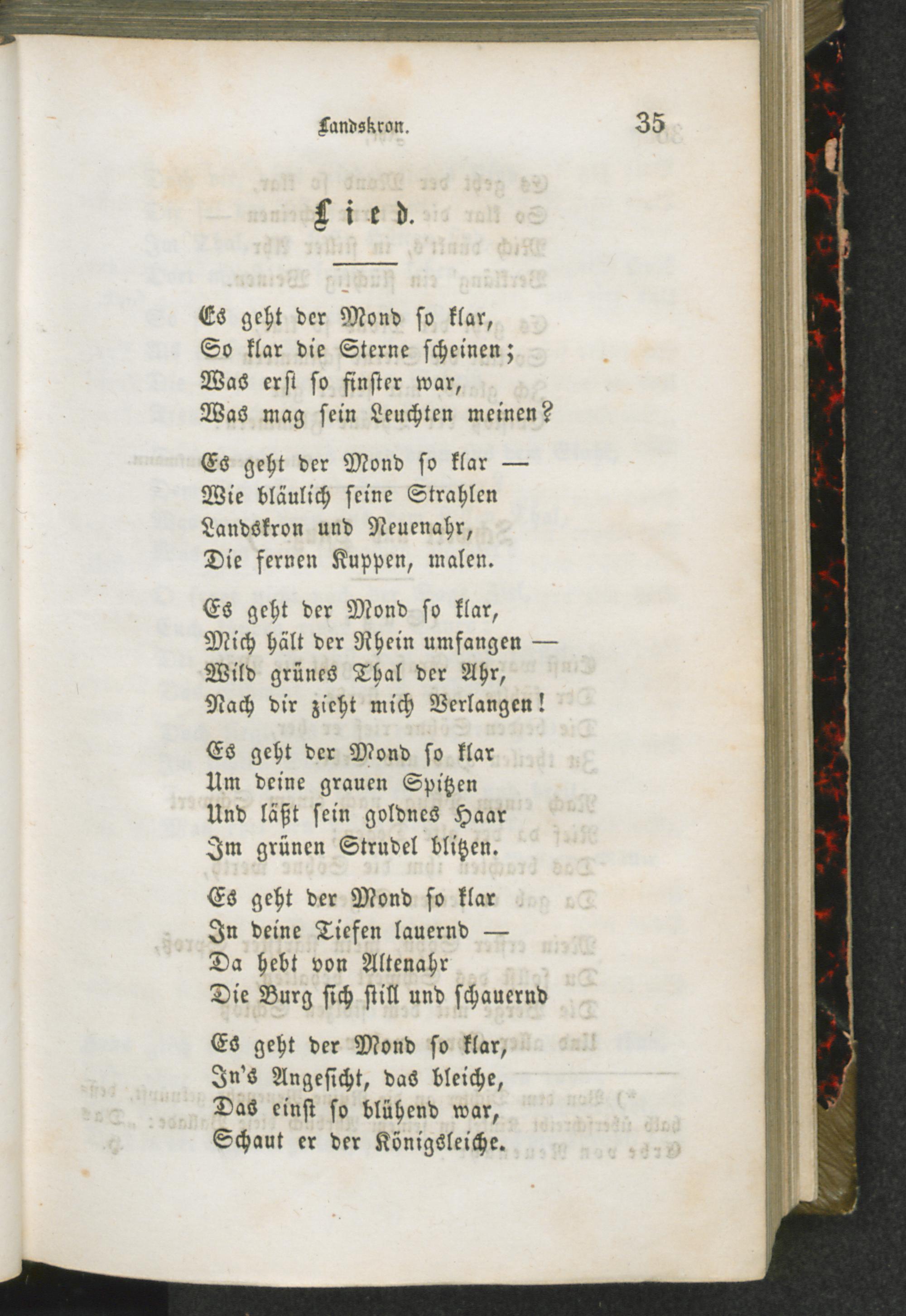 Landskron. 35

Lied.

Es geht der Mond so klar,
So klar die Sterne scheinen;
Was erst so finster war,
Was mag sein Leuchten meinen?

Es geht der Mond so klar —
Wie bläulich seine Strahlen
Landskron und Neuenahr,
Die fernen Kuppen, malen.

Es geht der Mond so klar,
Mich hält der Rhein umfangen —
Wild grünes Thal der Ahr,
Nach dir zieht mich Verlangen!

Es geht der Mond so klar
Um deine grauen Spitzen
Und läßt sein goldnes Haar
Im grünen Strudel blitzen.

Es geht der Mond so klar
In deine Tiefen lauernd —
Da hebt von Altenahr
Die Burg sich still und schauernd

Es geht der Mond so klar,
In's Angesicht, das bleiche,
Das einst so blühend war,
Schaut er der Königsleiche.